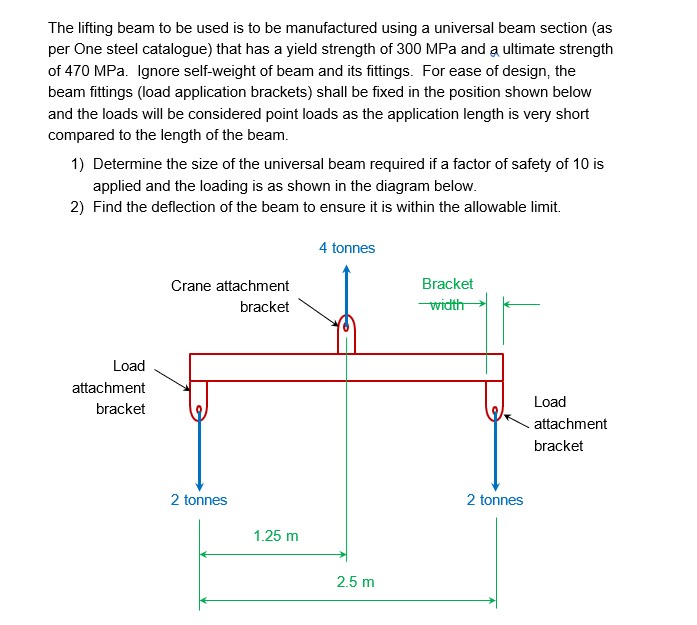 The lifting beam to be used is to be manufactured using a universal beam section (as per One steel catalogue) that has a yield strength of 300 MPa and a ultimate strength of 470 MPa. Ignore self-weight of beam and its fittings. For ease of design, the beam fittings (load application brackets) shall be fixed in the position shown below and the loads will be considered point loads as the application length is very short compared to the length of the beam.

1) Determine the size of the universal beam required if a factor of safety of 10 is applied and the loading is as shown in the diagram below.
2) Find the deflection of the beam to ensure it is within the allowable limit.

4 tonnes

Crane attachment bracket

Bracket width

Load attachment bracket

Load attachment bracket

2 tonnes

2 tonnes

1.25 m

2.5 m